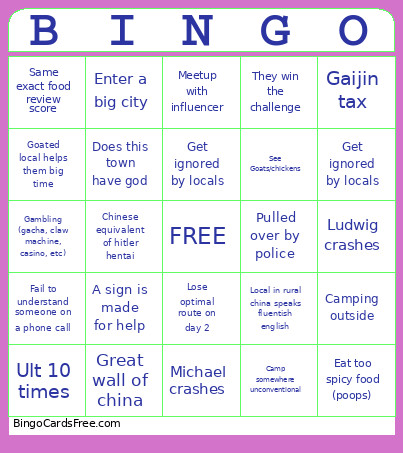 | B | I | N | G | O |
|---|---|---|---|---|
| Same exact food review score | Enter a big city | Meetup with influencer | They win the challenge | Gaijin tax |
| Goated local helps them big time | Does this town have god | Get ignored by locals | See Goats/chickens | Get ignored by locals |
| Gambling (gacha, claw machine, casino, etc) | Chinese equivalent of hitler hentai | FREE | Pulled over by police | Ludwig crashes |
| Fail to understand someone on a phone call | A sign is made for help | Lose optimal route on day 2 | Local in rural china speaks fluentish english | Camping outside |
| Ult 10 times | Great wall of china | Michael crashes | Camp somewhere unconventional | Eat too spicy food (poops) |

BingoCardsFree.com